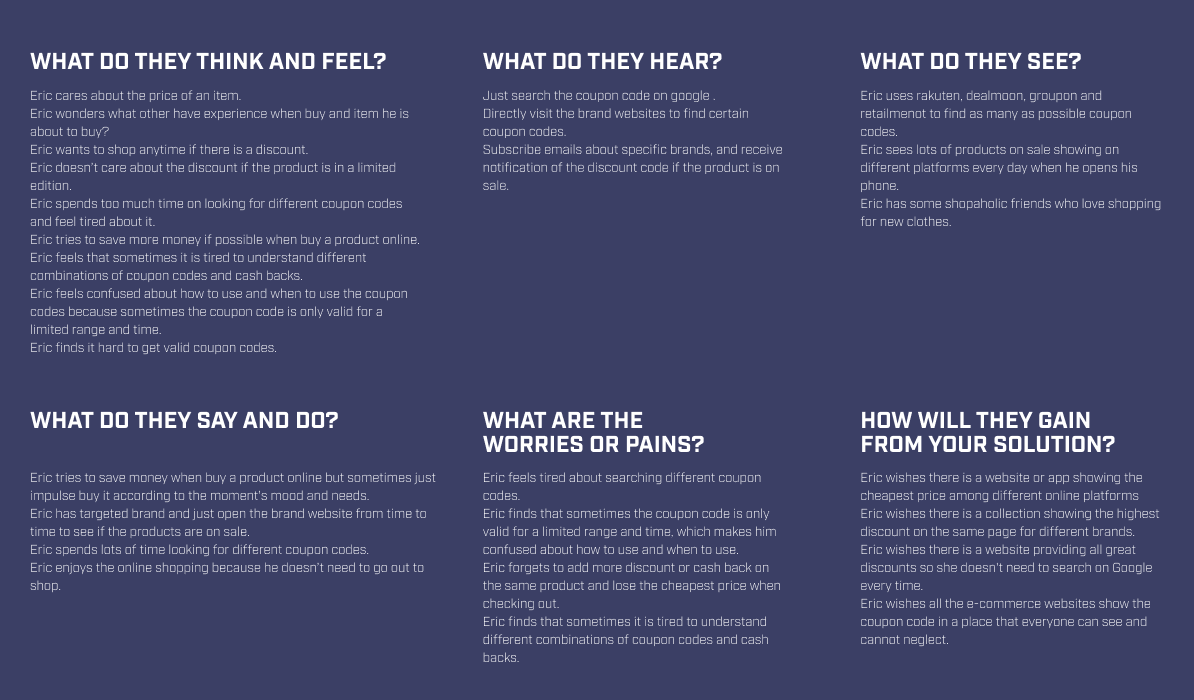 WHAT DO THEY THINK AND FEEL?

Eric cares about the price of an item.
Eric wonders what other have experience when buy and item he is about to buy?
Eric wants to shop anytime if there is a discount.
Eric doesn't care about the discount if the product is in a limited edition.
Eric spends too much time on looking for different coupon codes and feel tired about it.
Eric tries to save more money if possible when buy a product online.
Eric feels that sometimes it is tired to understand different combinations of coupon codes and cash backs.
Eric feels confused about how to use and when to use the coupon codes because sometimes the coupon code is only valid for a limited range and time.
Eric finds it hard to get valid coupon codes.

WHAT DO THEY HEAR?

Just search the coupon code on google .
Directly visit the brand websites to find certain coupon codes.
Subscribe emails about specific brands, and receive notification of the discount code if the product is on sale.

WHAT DO THEY SEE?

Eric uses rakuten, dealmoon, groupon and retailmenot to find as many as possible coupon codes.
Eric sees lots of products on sale showing on different platforms every day when he opens his phone.
Eric has some shopaholic friends who love shopping for new clothes.

WHAT DO THEY SAY AND DO?

Eric tries to save money when buy a product online but sometimes just impulse buy it according to the moment's mood and needs.
Eric has targeted brand and just open the brand website from time to time to see if the products are on sale.
Eric spends lots of time looking for different coupon codes.
Eric enjoys the online shopping because he doesn't need to go out to shop.

WHAT ARE THE WORRIES OR PAINS?

Eric feels tired about searching different coupon codes.
Eric finds that sometimes the coupon code is only valid for a limited range and time, which makes him confused about how to use and when to use.
Eric forgets to add more discount or cash back on the same product and lose the cheapest price when checking out.
Eric finds that sometimes it is tired to understand different combinations of coupon codes and cash backs.

HOW WILL THEY GAIN FROM YOUR SOLUTION?

Eric wishes there is a website or app showing the cheapest price among different online platforms
Eric wishes there is a collection showing the highest discount on the same page for different brands.
Eric wishes there is a website providing all great discounts so she doesn't need to search on Google every time.
Eric wishes all the e-commerce websites show the coupon code in a place that everyone can see and cannot neglect.